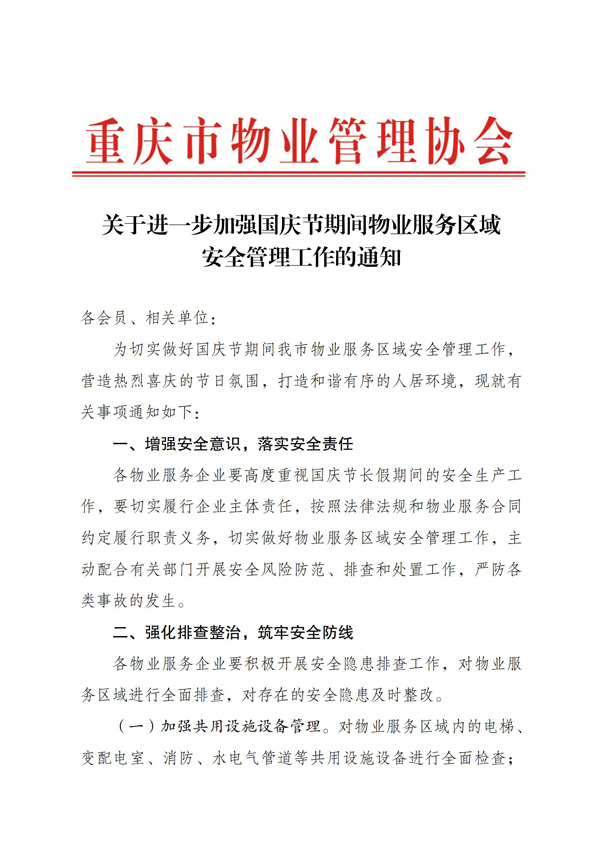 重庆市物业管理协会

关于进一步加强国庆节期间物业服务区域安全管理工作的通知

各会员、相关单位：

为切实做好国庆节期间我市物业服务区域安全管理工作，营造热烈喜庆的节日氛围，打造和谐有序的人居环境，现就有关事项通知如下：

一、增强安全意识，落实安全责任

各物业服务企业要高度重视国庆节长假期间的安全生产工作，要切实履行企业主体责任，按照法律法规和物业服务合同约定履行职责义务，切实做好物业服务区域安全管理工作，主动配合有关部门开展安全风险防范、排查和处置工作，严防各类事故的发生。

二、强化排查整治，筑牢安全防线

各物业服务企业要积极开展安全隐患排查工作，对物业服务区域进行全面排查，对存在的安全隐患及时整改。

（一）加强共用设施设备管理。对物业服务区域内的电梯、变配电室、消防、水电气管道等共用设施设备进行全面检查；